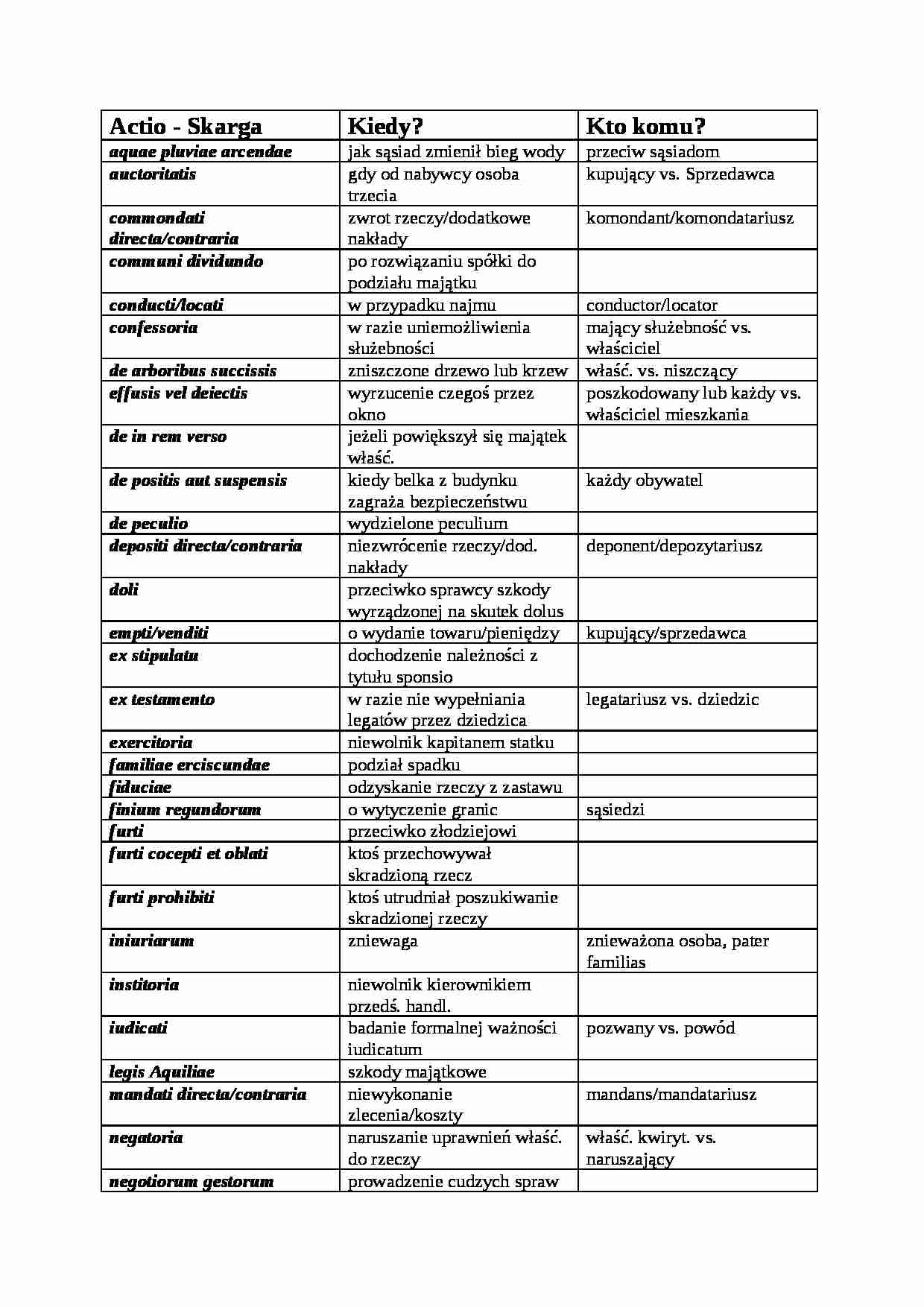 | Actio - Skarga | Kiedy? | Kto komu? |
|---|---|---|
| aquae pluviae arcendae | jak sąsiad zmienił bieg wody | przeciw sąsiadom |
| auctoritatis | gdy od nabywcy osoba trzecia | kupujący vs. Sprzedawca |
| commondati directa/contraria | zwrot rzeczy/dodatkowe nakłady | komondant/komondatariusz |
| communi dividundo | po rozwiązaniu spółki do podziału majątku | |
| conducti/locati | w przypadku najmu | conductor/locator |
| confessoria | w razie uniemożliwienia służebności | mający służebność vs. właściciel |
| de arboribus succissis | zniszczone drzewo lub krzew | właść. vs. niszczący |
| effusis vel deiectis | wyrzucenie czegoś przez okno | poszkodowany lub każdy vs. właściciel mieszkania |
| de in rem verso | jeżeli powiększył się majątek właść. | |
| de positis aut suspensis | kiedy belka z budynku zagraża bezpieczeństwu | każdy obywatel |
| de peculio | wydzielone peculium | |
| depositi directa/contraria | niezwrócenie rzeczy/dod. nakłady | deponent/depozytariusz |
| doli | przeciwko sprawcy szkody wyrządzonej na skutek dolus | |
| empti/venditi | o wydanie towaru/pieniędzy | kupujący/sprzedawca |
| ex stipulatu | dochodzenie należności z tytułu sponsio | |
| ex testamento | w razie nie wypełniania legatów przez dziedzica | legatariusz vs. dziedzic |
| exercitoria | niewolnik kapitanem statku | |
| familiae erciscundae | podział spadku | |
| fiduciae | odzyskanie rzeczy z zastawu | |
| finium regundorum | o wytyczenie granic | sąsiedzi |
| furti | przeciwko złodziejowi | |
| furti cocepti et oblati | ktoś przechowywał skradzioną rzecz | |
| furti prohibiti | ktoś utrudniał poszukiwanie skradzionej rzeczy | |
| iniuriarum | zniewaga | znieważona osoba, pater familias |
| institoria | niewolnik kierownikiem przedś. handl. | |
| iudicati | badanie formalnej ważności iudicatum | pozwany vs. powód |
| legis Aquiliae | szkody majątkowe | |
| mandati directa/contraria | niewykonanie zlecenia/koszty | mandans/mandatariusz |
| negatoria | naruszanie uprawnień właść. do rzeczy | właść. kwiryt. vs. naruszający |
| negotiorum gestorum | prowadzenie cudzych spraw | |